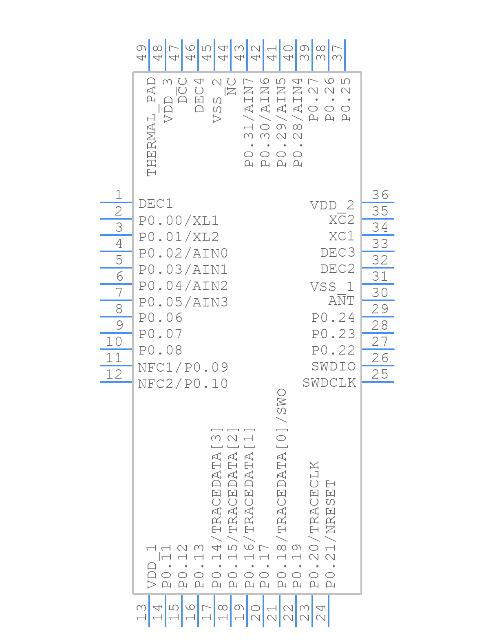 49 48 47 46 45 44 43 42 41 40 39 38 37

THERMAL_PAD
VDD_3
DCC
DEC4
VSS_2
NC
P0.31/AIN7
P0.30/AIN6
P0.29/AIN5
P0.28/AIN4
P0.27
P0.26
P0.25

1 DEC1
2 P0.00/XL1
3 P0.01/XL2
4 P0.02/AIN0
5 P0.03/AIN1
6 P0.04/AIN2
7 P0.05/AIN3
8 P0.06
9 P0.07
10 P0.08
11 NFC1/P0.09
12 NFC2/P0.10

VDD_2 36
XC2 35
XC1 34
DEC3 33
DEC2 32
VSS_1 31
ANT 30
P0.24 29
P0.23 28
P0.22 27
SWDIO 26
SWDCLK 25

VDD_1
P0.11
P0.12
P0.13
P0.14/TRACEDATA[3]
P0.15/TRACEDATA[2]
P0.16/TRACEDATA[1]
P0.17
P0.18/TRACEDATA[0]/SWO
P0.19
P0.20/TRACECLK
P0.21/NRESET

13 14 15 16 17 18 19 20 21 22 23 24